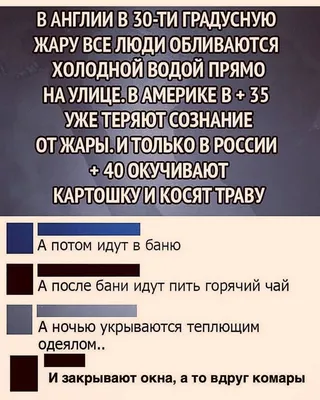 В АНГЛИИ В 30-ТИ ГРАДУСНУЮ ЖАРУ ВСЕ ЛЮДИ ОБЛИВАЮТСЯ ХОЛОДНОЙ ВОДОЙ ПРЯМО НА УЛИЦЕ. В АМЕРИКЕ В + 35 УЖЕ ТЕРЯЮТ СОЗНАНИЕ ОТ ЖАРЫ. И ТОЛЬКО В РОССИИ + 40 ОКУЧИВАЮТ КАРТОШКУ И КОСЯТ ТРАВУ

А потом идут в баню

А после бани идут пить горячий чай

А ночью укрываются теплющим одеялом..

И закрывают окна, а то вдруг комары